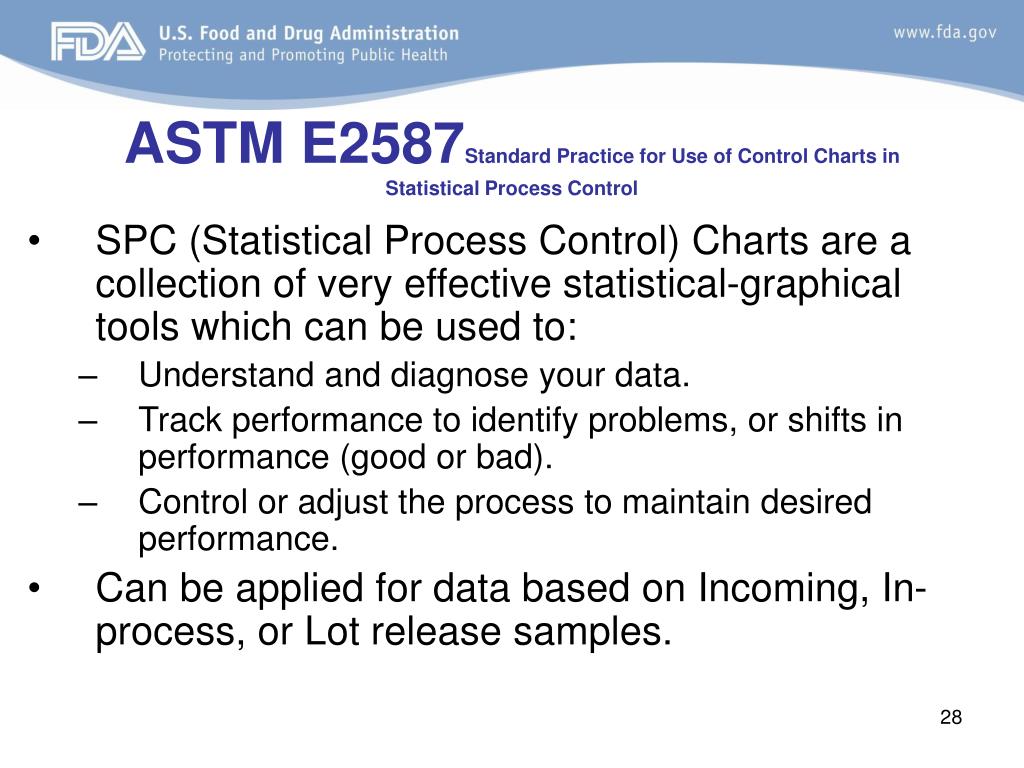 FDA U.S. Food and Drug Administration
Protecting and Promoting Public Health

www.fda.gov

ASTM E2587 Standard Practice for Use of Control Charts in Statistical Process Control

• SPC (Statistical Process Control) Charts are a collection of very effective statistical-graphical tools which can be used to:
– Understand and diagnose your data.
– Track performance to identify problems, or shifts in performance (good or bad).
– Control or adjust the process to maintain desired performance.
• Can be applied for data based on Incoming, In-process, or Lot release samples.

28